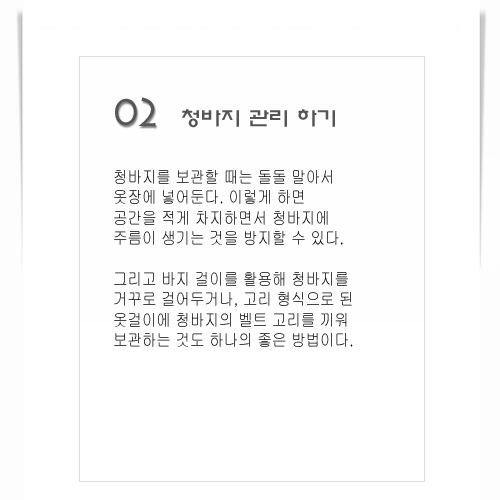 02 청바지 관리 하기

청바지를 보관할 때는 돌돌 말아서 옷장에 넣어둔다. 이렇게 하면 공간을 적게 차지하면서 청바지에 주름이 생기는 것을 방지할 수 있다.

그리고 바지 걸이를 활용해 청바지를 거꾸로 걸어두거나, 고리 형식으로 된 옷걸이에 청바지의 벨트 고리를 끼워 보관하는 것도 하나의 좋은 방법이다.